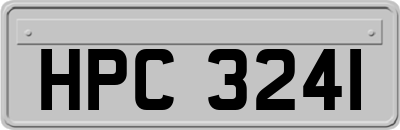 HPC 3241